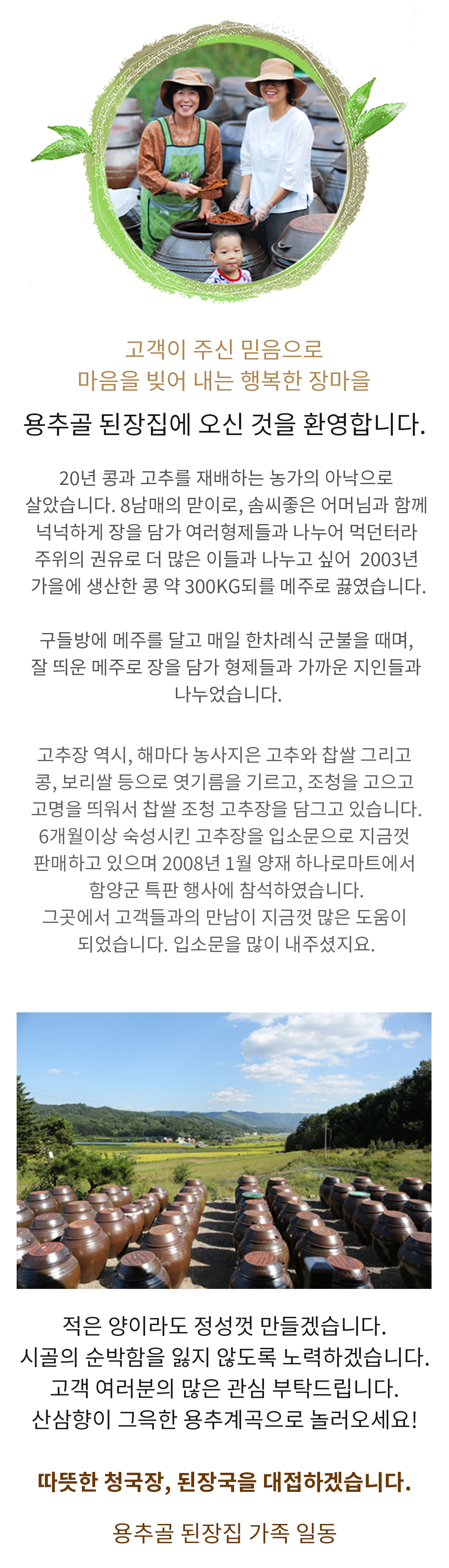 고객이 주신 믿음으로
마음을 빚어 내는 행복한 장마을

용추골 된장집에 오신 것을 환영합니다.

20년 콩과 고추를 재배하는 농가의 아낙으로 살았습니다. 8남매의 맏이로, 솜씨좋은 어머님과 함께 넉넉하게 장을 담가 여러형제들과 나누어 먹던터라 주위의 권유로 더 많은 이들과 나누고 싶어 2003년 가을에 생산한 콩 약 300KG되를 메주로 끓였습니다.

구들방에 메주를 달고 매일 한차례식 군불을 때며, 잘 띄운 메주로 장을 담가 형제들과 가까운 지인들과 나누었습니다.

고추장 역시, 해마다 농사지은 고추와 찹쌀 그리고 콩, 보리쌀 등으로 엿기름을 기르고, 조청을 고으고 고명을 띄워서 찹쌀 조청 고추장을 담그고 있습니다. 6개월이상 숙성시킨 고추장을 입소문으로 지금껏 판매하고 있으며 2008년 1월 양재 하나로마트에서 함양군 특판 행사에 참석하였습니다.
그곳에서 고객들과의 만남이 지금껏 많은 도움이 되었습니다. 입소문을 많이 내주셨지요.

적은 양이라도 정성껏 만들겠습니다.
시골의 순박함을 잃지 않도록 노력하겠습니다.
고객 여러분의 많은 관심 부탁드립니다.
산삼향이 그윽한 용추계곡으로 놀러오세요!

따뜻한 청국장, 된장국을 대접하겠습니다.

용추골 된장집 가족 일동